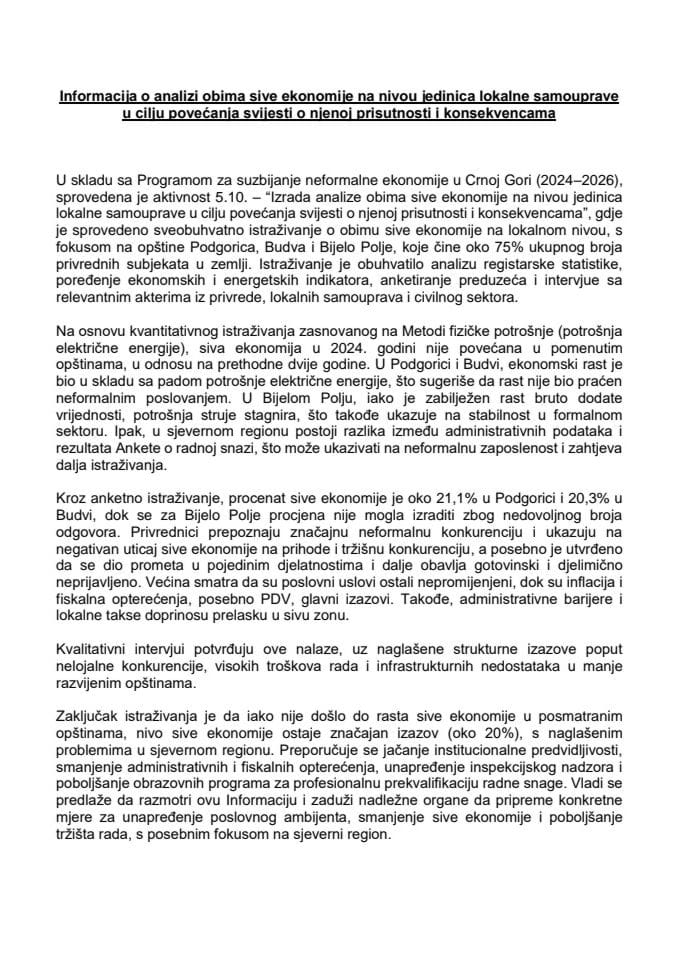 Informacija o analizi obima sive ekonomije na nivou jedinica lokalne samouprave u cilju povećanja svijesti o njenoj prisutnosti i konsekvencama

U skladu sa Programom za suzbijanje neformalne ekonomije u Crnoj Gori (2024–2026), sprovedena je aktivnost 5.10. – "Izrada analize obima sive ekonomije na nivou jedinica lokalne samouprave u cilju povećanja svijesti o njenoj prisutnosti i konsekvencama", gdje je sprovedeno sveobuhvatno istraživanje o obimu sive ekonomije na lokalnom nivou, s fokusom na opštine Podgorica, Budva i Bijelo Polje, koje čine oko 75% ukupnog broja privrednih subjekata u zemlji. Istraživanje je obuhvatilo analizu registarske statistike, poređenje ekonomskih i energetskih indikatora, anketiranje preduzeća i intervjue sa relevantnim akterima iz privrede, lokalnih samouprava i civilnog sektora.

Na osnovu kvantitativnog istraživanja zasnovanog na Metodi fizičke potrošnje (potrošnja električne energije), siva ekonomija u 2024. godini nije povećana u pomenutim opštinama, u odnosu na prethodne dvije godine. U Podgorici i Budvi, ekonomski rast je bio u skladu sa padom potrošnje električne energije, što sugeriše da rast nije bio praćen neformalnim poslovanjem. U Bijelom Polju, iako je zabilježen rast bruto dodate vrijednosti, potrošnja struje stagnira, što takođe ukazuje na stabilnost u formalnom sektoru. Ipak, u sjevernom regionu postoji razlika između administrativnih podataka i rezultata Ankete o radnoj snazi, što može ukazivati na neformalnu zaposlenost i zahtjeva dalja istraživanja.

Kroz anketno istraživanje, procenat sive ekonomije je oko 21,1% u Podgorici i 20,3% u Budvi, dok se za Bijelo Polje procjena nije mogla izraditi zbog nedovoljnog broja odgovora. Privrednici prepoznaju značajnu neformalnu konkurenciju i ukazuju na negativan uticaj sive ekonomije na prihode i tržišnu konkurenciju, a posebno je utvrđeno da se dio prometa u pojedinim djelatnostima i dalje obavlja gotovinski i djelimično neprijavljeno. Većina smatra da su poslovni uslovi ostali nepromijenjeni, dok su inflacija i fiskalna opterećenja, posebno PDV, glavni izazovi. Takođe, administrativne barijere i lokalne takse doprinosu prelasku u sivu zonu.

Kvalitativni intervjui potvrđuju ove nalaze, uz naglašene strukturne izazove poput nelojalne konkurencije, visokih troškova rada i infrastrukturnih nedostataka u manje razvijenim opštinama.

Zaključak istraživanja je da iako nije došlo do rasta sive ekonomije u posmatranim opštinama, nivo sive ekonomije ostaje značajan izazov (oko 20%), s naglašenim problemima u sjevernom regionu. Preporučuje se jačanje institucionalne predvidljivosti, smanjenje administrativnih i fiskalnih opterećenja, unapređenje inspekcijskog nadzora i poboljšanje obrazovnih programa za profesionalnu prekvalifikaciju radne snage. Vladi se predlaže da razmotri ovu Informaciju i zaduži nadležne organe da pripreme konkretne mjere za unapređenje poslovnog ambijenta, smanjenje sive ekonomije i poboljšanje tržišta rada, s posebnim fokusom na sjeverni region.